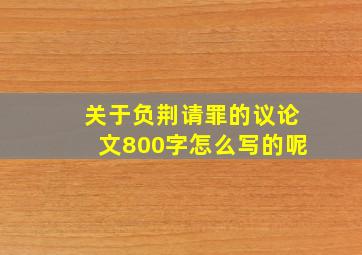 关于负荆请罪的议论文800字怎么写的呢